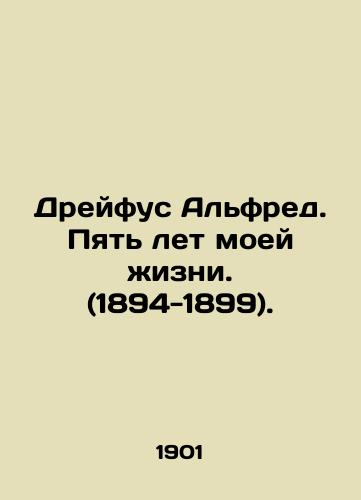 Дрейфус Альфред. Пять лет моей жизни. (1894-1899).

1901